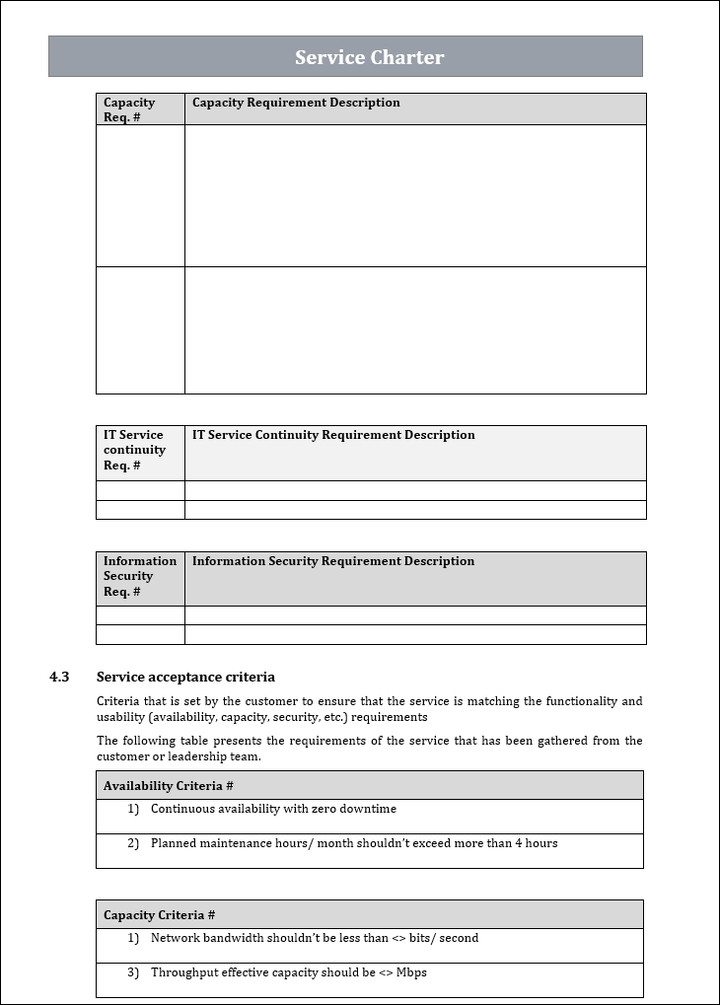 Service Charter

| Capacity Req. # | Capacity Requirement Description |
|---|---|
| | |
| | |

| IT Service continuity Req. # | IT Service Continuity Requirement Description |
|---|---|
| | |
| | |

| Information Security Req. # | Information Security Requirement Description |
|---|---|
| | |
| | |

4.3 Service acceptance criteria

Criteria that is set by the customer to ensure that the service is matching the functionality and usability (availability, capacity, security, etc.) requirements

The following table presents the requirements of the service that has been gathered from the customer or leadership team.

| Availability Criteria # |
|---|
| 1) Continuous availability with zero downtime |
| 2) Planned maintenance hours/ month shouldn't exceed more than 4 hours |

| Capacity Criteria # |
|---|
| 1) Network bandwidth shouldn't be less than <> bits/ second |
| 3) Throughput effective capacity should be <> Mbps |